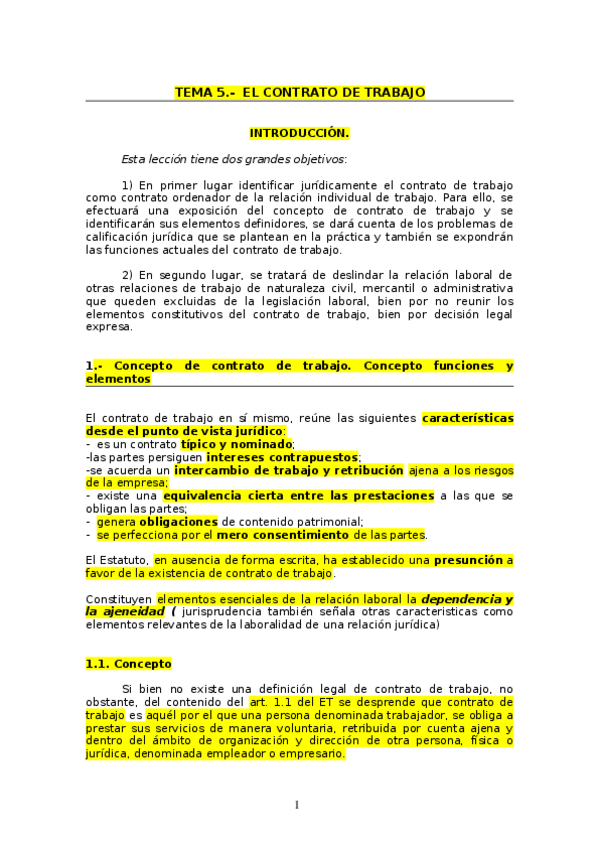 TEMA 5.- EL CONTRATO DE TRABAJO

INTRODUCCIÓN.

Esta lección tiene dos grandes objetivos:

1) En primer lugar identificar jurídicamente el contrato de trabajo como contrato ordenador de la relación individual de trabajo. Para ello, se efectuará una exposición del concepto de contrato de trabajo y se identificarán sus elementos definidores, se dará cuenta de los problemas de calificación jurídica que se plantean en la práctica y también se expondrán las funciones actuales del contrato de trabajo.

2) En segundo lugar, se tratará de deslindar la relación laboral de otras relaciones de trabajo de naturaleza civil, mercantil o administrativa que queden excluidas de la legislación laboral, bien por no reunir los elementos constitutivos del contrato de trabajo, bien por decisión legal expresa.

1.- Concepto de contrato de trabajo. Concepto funciones y elementos

El contrato de trabajo en sí mismo, reúne las siguientes características desde el punto de vista jurídico:
- es un contrato típico y nominado;
-las partes persiguen intereses contrapuestos;
-se acuerda un intercambio de trabajo y retribución ajena a los riesgos de la empresa;
- existe una equivalencia cierta entre las prestaciones a las que se obligan las partes;
- genera obligaciones de contenido patrimonial;
- se perfecciona por el mero consentimiento de las partes.

El Estatuto, en ausencia de forma escrita, ha establecido una presunción a favor de la existencia de contrato de trabajo.

Constituyen elementos esenciales de la relación laboral la dependencia y la ajeneidad ( jurisprudencia también señala otras caracteristicas como elementos relevantes de la laboralidad de una relación jurídica)

1.1. Concepto

Si bien no existe una definición legal de contrato de trabajo, no obstante, del contenido del art. 1.1 del ET se desprende que contrato de trabajo es aquél por el que una persona denominada trabajador, se obliga a prestar sus servicios de manera voluntaria, retribuida por cuenta ajena y dentro del ámbito de organización y dirección de otra persona, física o jurídica, denominada empleador o empresario.

1